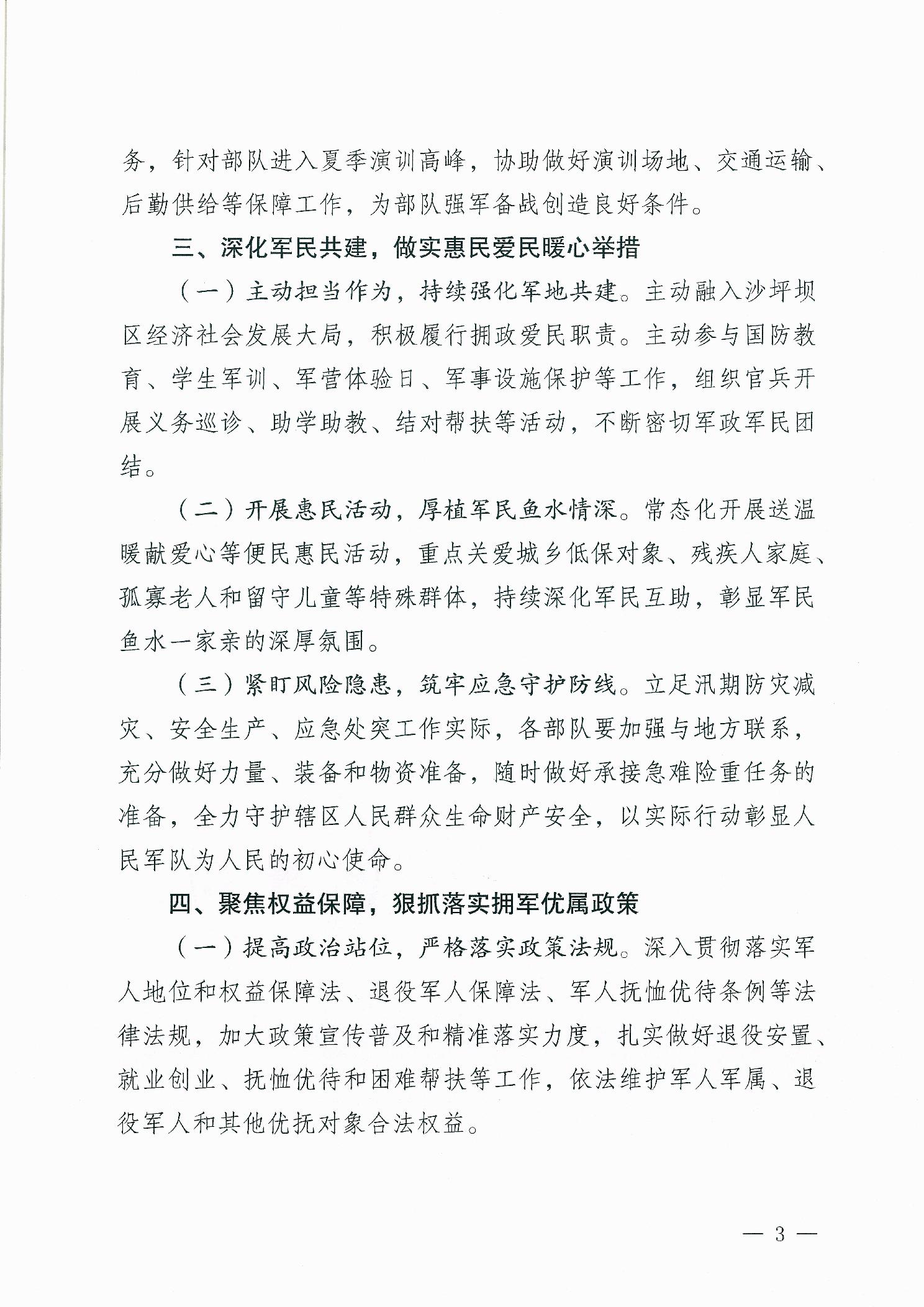 务，针对部队进入夏季演训高峰，协助做好演训场地、交通运输、后勤供给等保障工作，为部队强军备战创造良好条件。

三、深化军民共建，做实惠民爱民暖心举措

（一）主动担当作为，持续强化军地共建。主动融入沙坪坝区经济社会发展大局，积极履行拥政爱民职责。主动参与国防教育、学生军训、军营体验日、军事设施保护等工作，组织官兵开展义务巡诊、助学助教、结对帮扶等活动，不断密切军政军民团结。

（二）开展惠民活动，厚植军民鱼水情深。常态化开展送温暖献爱心等便民惠民活动，重点关爱城乡低保对象、残疾人家庭、孤寡老人和留守儿童等特殊群体，持续深化军民互助，彰显军民鱼水一家亲的深厚氛围。

（三）紧盯风险隐患，筑牢应急守护防线。立足汛期防灾减灾、安全生产、应急处突工作实际，各部队要加强与地方联系，充分做好力量、装备和物资准备，随时做好承接急难险重任务的准备，全力守护辖区人民群众生命财产安全，以实际行动彰显人民军队为人民的初心使命。

四、聚焦权益保障，狠抓落实拥军优属政策

（一）提高政治站位，严格落实政策法规。深入贯彻落实军人地位和权益保障法、退役军人保障法、军人抚恤优待条例等法律法规，加大政策宣传普及和精准落实力度，扎实做好退役安置、就业创业、抚恤优待和困难帮扶等工作，依法维护军人军属、退役军人和其他优抚对象合法权益。

— 3 —